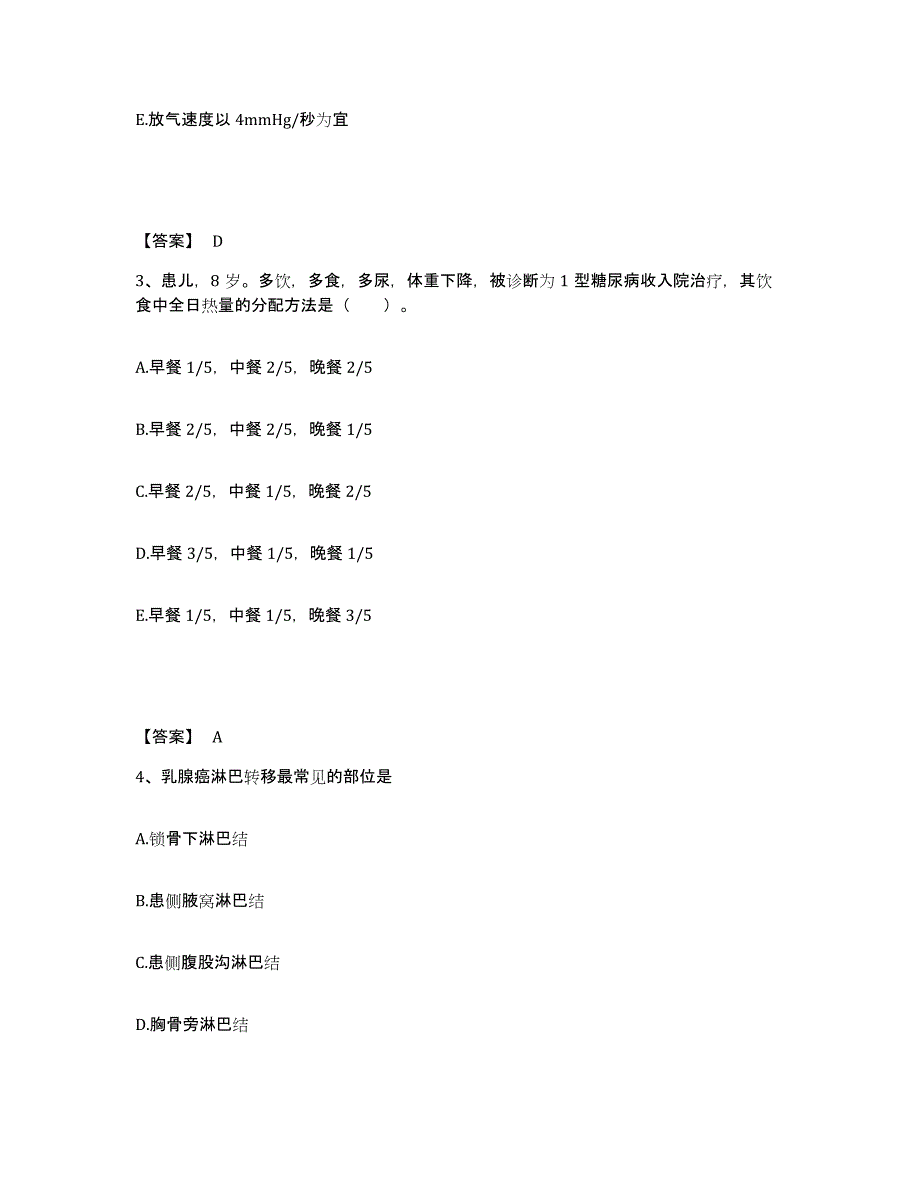 E.放气速度以 4mmHg/秒为宜

【答案】 D

3、患儿，8 岁。多饮，多食，多尿，体重下降，被诊断为 1 型糖尿病收入院治疗，其饮食中全日热量的分配方法是（　　）。

A.早餐 1/5，中餐 2/5，晚餐 2/5

B.早餐 2/5，中餐 2/5，晚餐 1/5

C.早餐 2/5，中餐 1/5，晚餐 2/5

D.早餐 3/5，中餐 1/5，晚餐 1/5

E.早餐 1/5，中餐 1/5，晚餐 3/5

【答案】 A

4、乳腺癌淋巴转移最常见的部位是

A.锁骨下淋巴结

B.患侧腋窝淋巴结

C.患侧腹股沟淋巴结

D.胸骨旁淋巴结